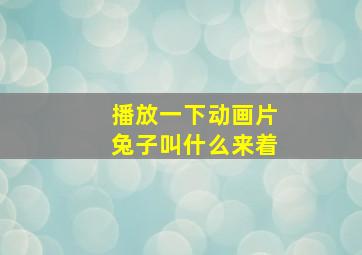 播放一下动画片
兔子叫什么来着